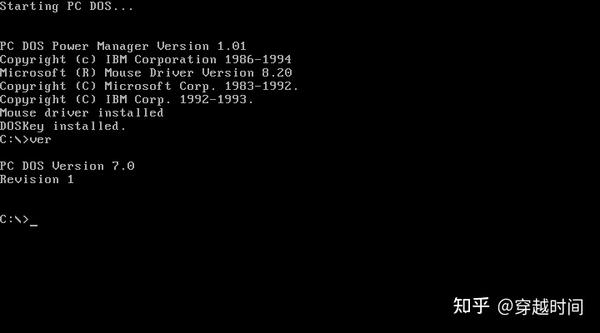 Starting PC DOS...

PC DOS Power Manager Version 1.01
Copyright (c) IBM Corporation 1986-1994
Microsoft (R) Mouse Driver Version 8.20
Copyright (C) Microsoft Corp. 1983-1992.
Copyright (C) IBM Corp. 1992-1993.
Mouse driver installed
DOSKey installed.
C:\>ver

PC DOS Version 7.0
Revision 1

C:\>_

知乎 @穿越时间